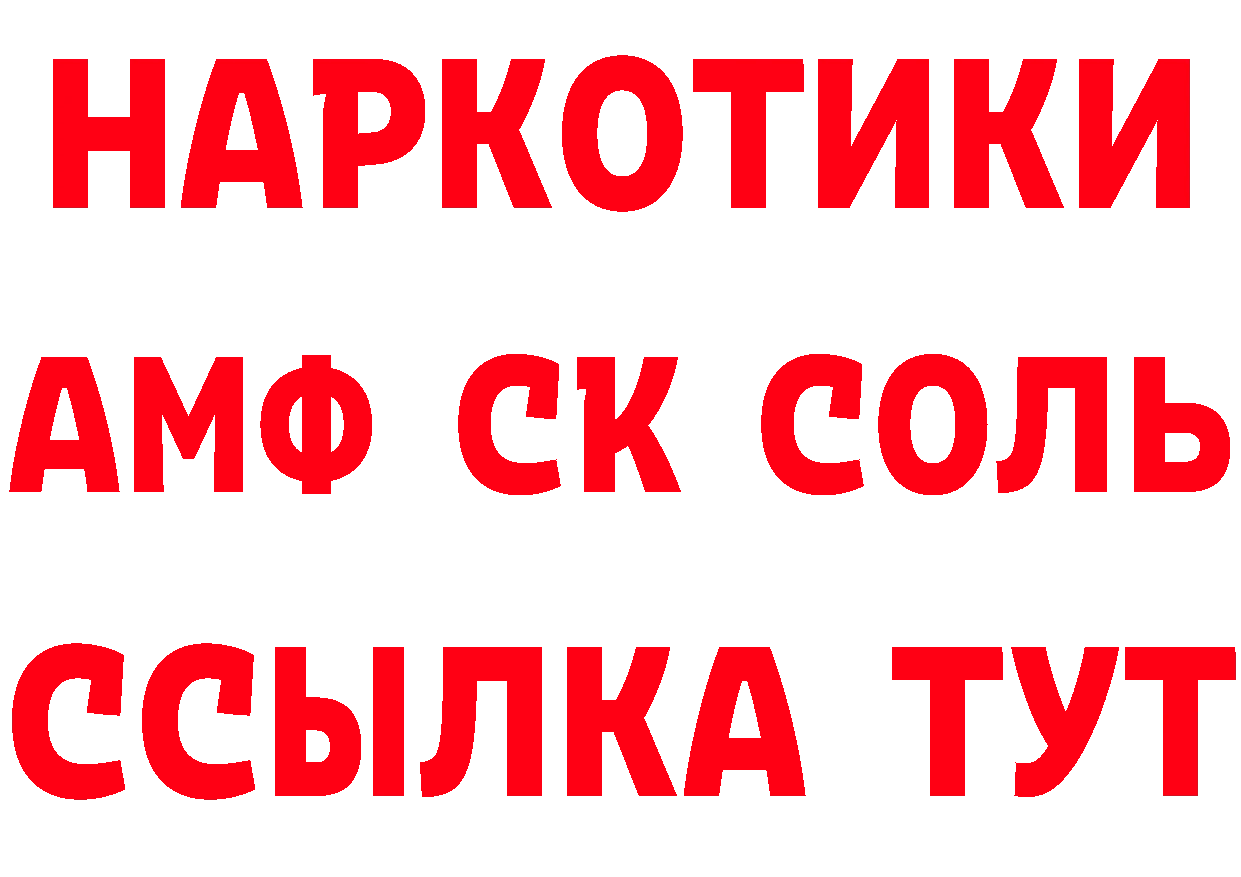 НАРКОТИКИ

АМФ СК СОЛЬ

ССЫЛКА ТУТ